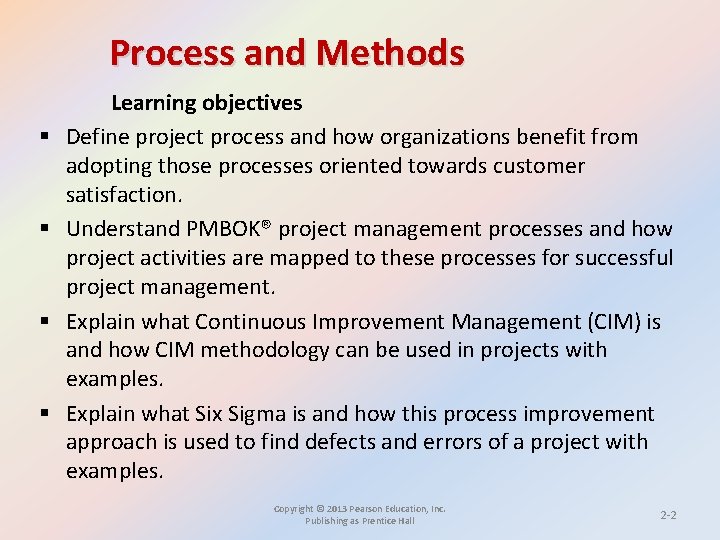 Process and Methods

Learning objectives

▪ Define project process and how organizations benefit from adopting those processes oriented towards customer satisfaction.

▪ Understand PMBOK® project management processes and how project activities are mapped to these processes for successful project management.

▪ Explain what Continuous Improvement Management (CIM) is and how CIM methodology can be used in projects with examples.

▪ Explain what Six Sigma is and how this process improvement approach is used to find defects and errors of a project with examples.

Copyright © 2013 Pearson Education, Inc.
Publishing as Prentice Hall

2-2